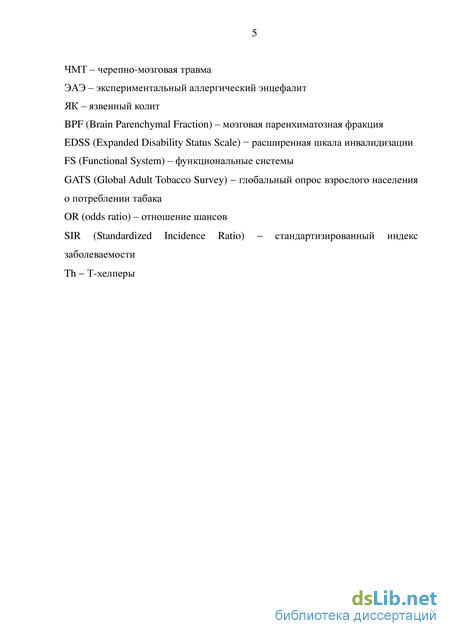 5

ЧМТ – черепно-мозговая травма

ЭАЭ – экспериментальный аллергический энцефалит

ЯК – язвенный колит

BPF (Brain Parenchymal Fraction) – мозговая паренхиматозная фракция

EDSS (Expanded Disability Status Scale) − расширенная шкала инвалидизации

FS (Functional System) – функциональные системы

GATS (Global Adult Tobacco Survey) – глобальный опрос взрослого населения о потреблении табака

OR (odds ratio) – отношение шансов

SIR (Standardized Incidence Ratio) – стандартизированный индекс заболеваемости

Th – Т-хелперы

dsLib.net
библиотека диссертаций